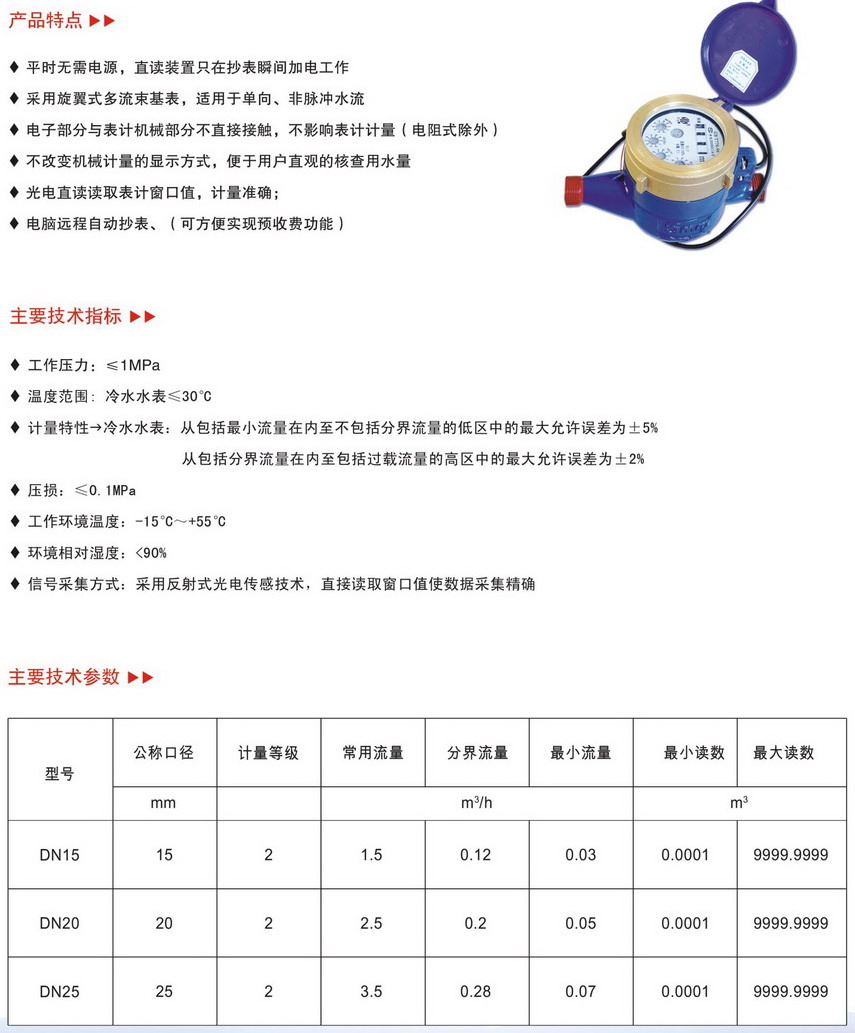 产品特点 ▶▶

♦ 平时无需电源，直读装置只在抄表瞬间加电工作
♦ 采用旋翼式多流束基表，适用于单向、非脉冲水流
♦ 电子部分与表计机械部分不直接接触，不影响表计计量（电阻式除外）
♦ 不改变机械计量的显示方式，便于用户直观的核查用水量
♦ 光电直读读取表计窗口值，计量准确；
♦ 电脑远程自动抄表、（可方便实现预收费功能）

主要技术指标 ▶▶

♦ 工作压力：≤1MPa
♦ 温度范围：冷水水表≤30℃
♦ 计量特性→冷水水表：从包括最小流量在内至不包括分界流量的低区中的最大允许误差为±5%
从包括分界流量在内至包括过载流量的高区中的最大允许误差为±2%
♦ 压损：≤0.1MPa
♦ 工作环境温度：-15℃～+55℃
♦ 环境相对湿度：<90%
♦ 信号采集方式：采用反射式光电传感技术，直接读取窗口值使数据采集精确

主要技术参数 ▶▶

| 型号 | 公称口径 | 计量等级 | 常用流量 | 分界流量 | 最小流量 | 最小读数 | 最大读数 |
|---|---|---|---|---|---|---|---|
| | mm | | $m^3/h$ | | | $m^3$ | |
| DN15 | 15 | 2 | 1.5 | 0.12 | 0.03 | 0.0001 | 9999.9999 |
| DN20 | 20 | 2 | 2.5 | 0.2 | 0.05 | 0.0001 | 9999.9999 |
| DN25 | 25 | 2 | 3.5 | 0.28 | 0.07 | 0.0001 | 9999.9999 |